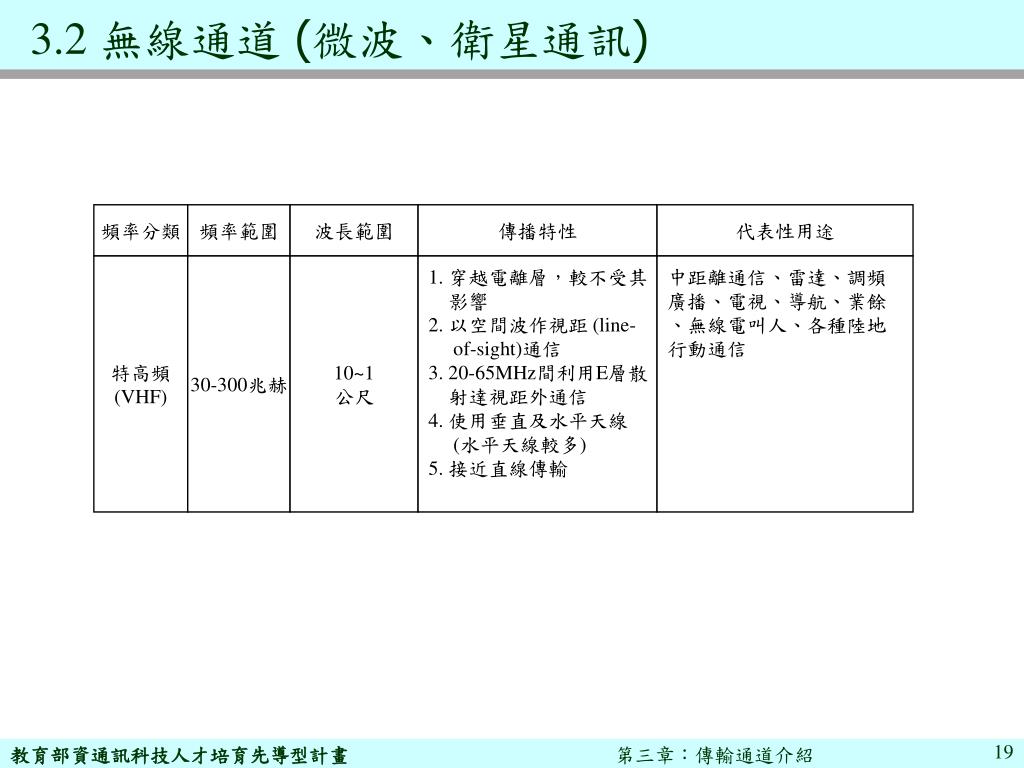 3.2 無線通道 (微波、衛星通訊)

| 頻率分類 | 頻率範圍 | 波長範圍 | 傳播特性 | 代表性用途 |
|---|---|---|---|---|
| 特高頻 (VHF) | 30-300兆赫 | 10~1 公尺 | 1. 穿越電離層，較不受其影響 2. 以空間波作視距 (line-of-sight)通信 3. 20-65MHz間利用E層散射達視距外通信 4. 使用垂直及水平天線 (水平天線較多) 5. 接近直線傳輸 | 中距離通信、雷達、調頻廣播、電視、導航、業餘、無線電叫人、各種陸地行動通信 |

教育部資通訊科技人才培育先導型計畫　　第三章：傳輸通道介紹　　19